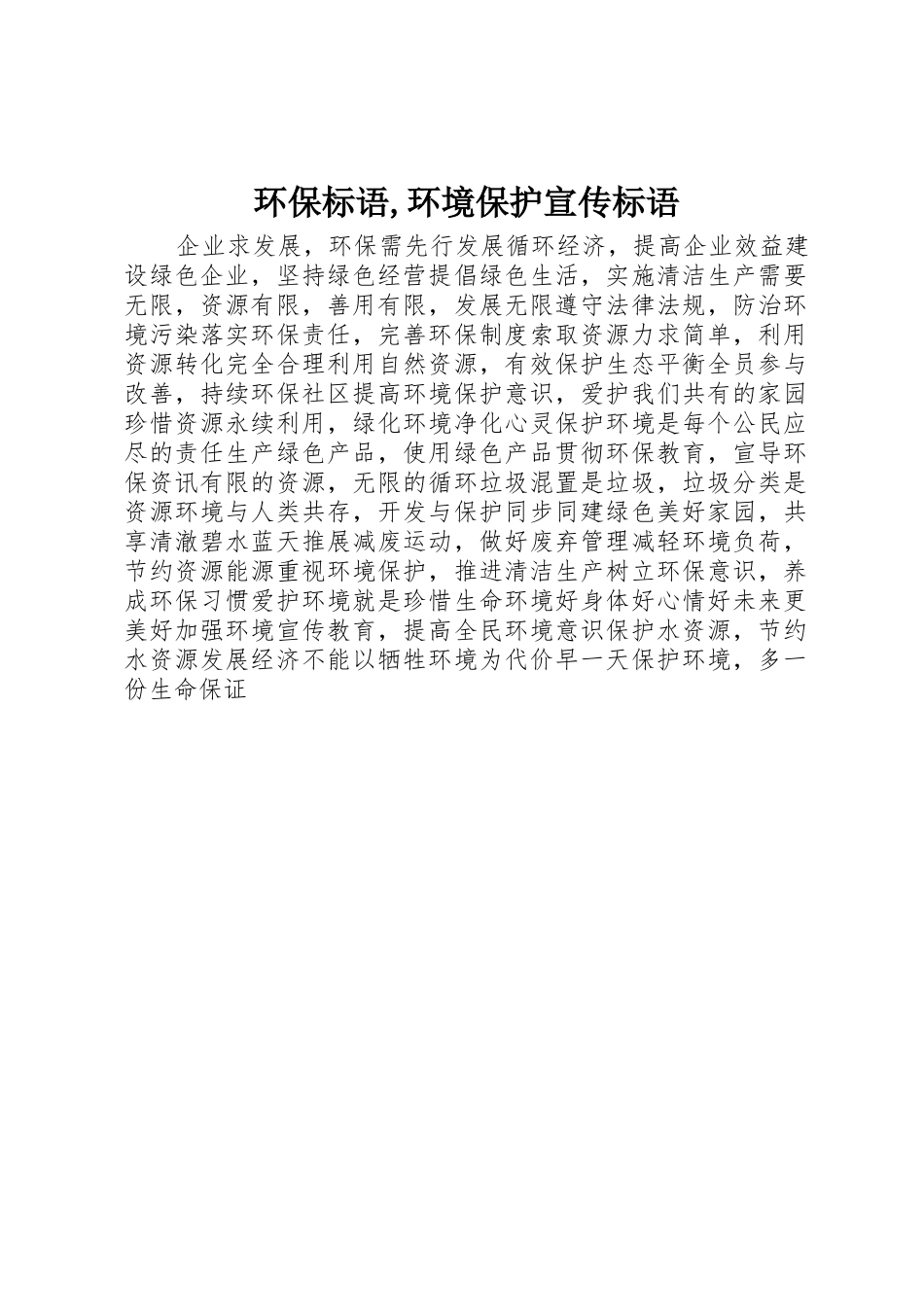 环保标语, 环境保护宣传标语

企业求发展，环保需先行发展循环经济，提高企业效益建设绿色企业，坚持绿色经营提倡绿色生活，实施清洁生产需要无限，资源有限，善用有限，发展无限遵守法律法规，防治环境污染落实环保责任，完善环保制度索取资源力求简单，利用资源转化完全合理利用自然资源，有效保护生态平衡全员参与改善，持续环保社区提高环境保护意识，爱护我们共有的家园珍惜资源永续利用，绿化环境净化心灵保护环境是每个公民应尽的责任生产绿色产品，使用绿色产品贯彻环保教育，宣导环保资讯有限的资源，无限的循环垃圾混置是垃圾，垃圾分类是资源环境与人类共存，开发与保护同步同建绿色美好家园，共享清澈碧水蓝天推展减废运动，做好废弃管理减轻环境负荷，节约资源能源重视环境保护，推进清洁生产树立环保意识，养成环保习惯爱护环境就是珍惜生命环境好身体好心情好未来更美好加强环境宣传教育，提高全民环境意识保护水资源，节约水资源发展经济不能以牺牲环境为代价早一天保护环境，多一份生命保证